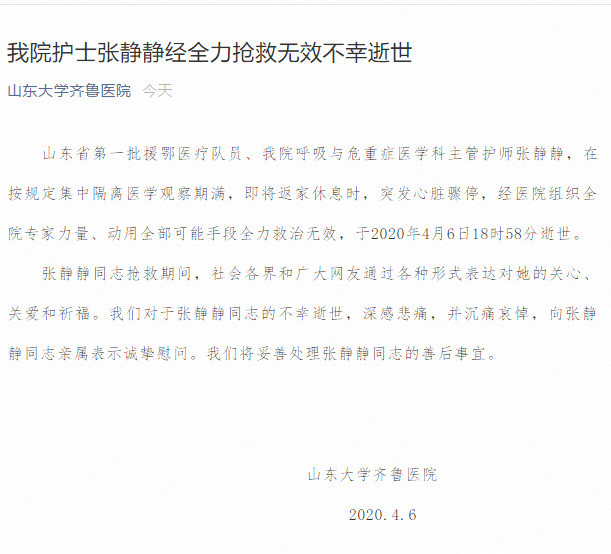 我院护士张静静经全力抢救无效不幸逝世

山东大学齐鲁医院 今天

山东省第一批援鄂医疗队员、我院呼吸与危重症医学科主管护师张静静，在按规定集中隔离医学观察期满，即将返家休息时，突发心脏骤停，经医院组织全院专家力量、动用全部可能手段全力救治无效，于2020年4月6日18时58分逝世。

张静静同志抢救期间，社会各界和广大网友通过各种形式表达对她的关心、关爱和祈福。我们对于张静静同志的不幸逝世，深感悲痛，并沉痛哀悼，向张静静同志亲属表示诚挚慰问。我们将妥善处理张静静同志的善后事宜。

山东大学齐鲁医院

2020.4.6